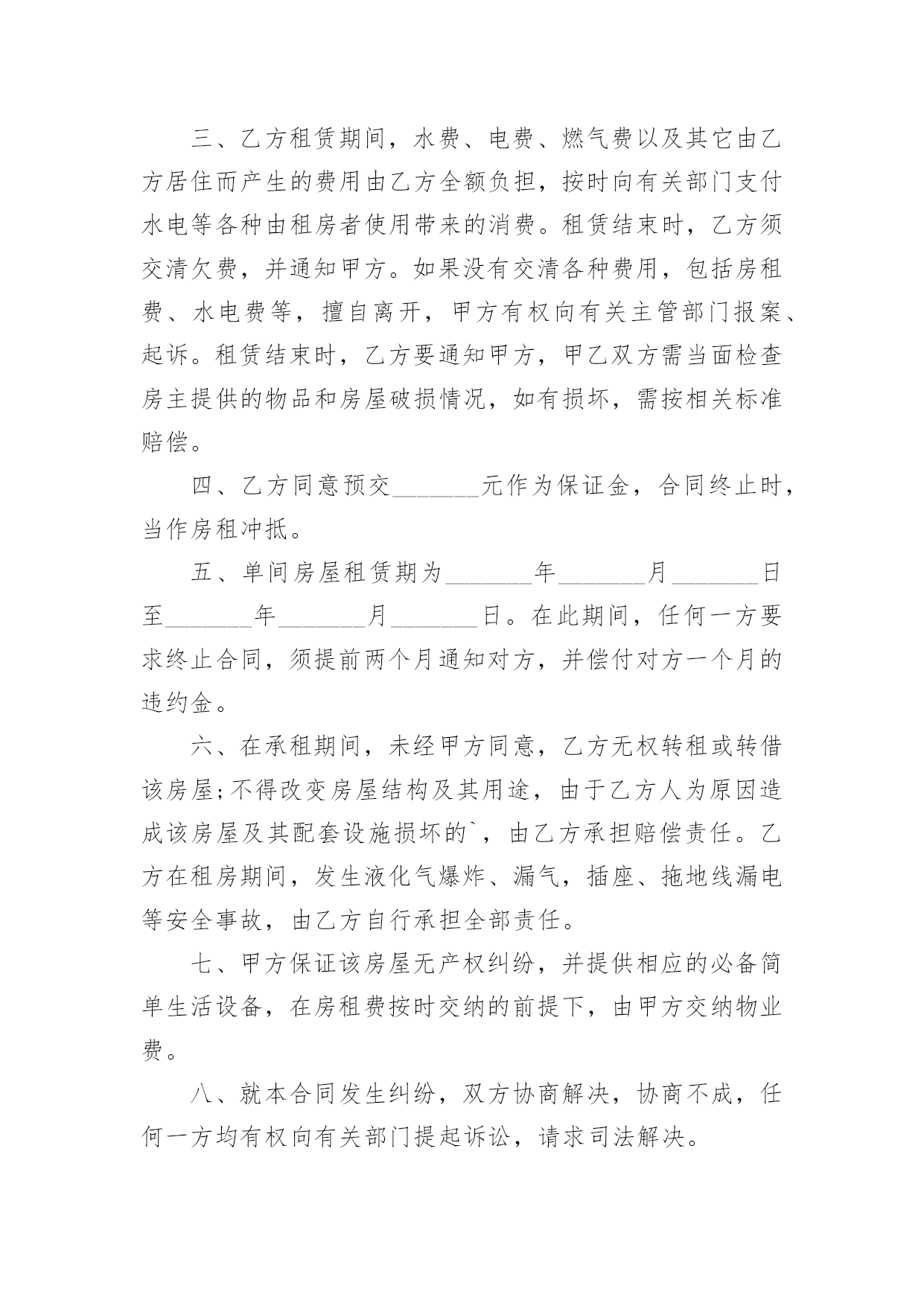 三、乙方租赁期间，水费、电费、燃气费以及其它由乙方居住而产生的费用由乙方全额负担，按时向有关部门支付水电等各种由租房者使用带来的消费。租赁结束时，乙方须交清欠费，并通知甲方。如果没有交清各种费用，包括房租费、水电费等，擅自离开，甲方有权向有关主管部门报案、起诉。租赁结束时，乙方要通知甲方，甲乙双方需当面检查房主提供的物品和房屋破损情况，如有损坏，需按相关标准赔偿。

四、乙方同意预交_______元作为保证金，合同终止时，当作房租冲抵。

五、单间房屋租赁期为_______年_______月_______日至_______年_______月_______日。在此期间，任何一方要求终止合同，须提前两个月通知对方，并偿付对方一个月的违约金。

六、在承租期间，未经甲方同意，乙方无权转租或转借该房屋;不得改变房屋结构及其用途，由于乙方人为原因造成该房屋及其配套设施损坏的`，由乙方承担赔偿责任。乙方在租房期间，发生液化气爆炸、漏气，插座、拖地线漏电等安全事故，由乙方自行承担全部责任。

七、甲方保证该房屋无产权纠纷，并提供相应的必备简单生活设备，在房租费按时交纳的前提下，由甲方交纳物业费。

八、就本合同发生纠纷，双方协商解决，协商不成，任何一方均有权向有关部门提起诉讼，请求司法解决。